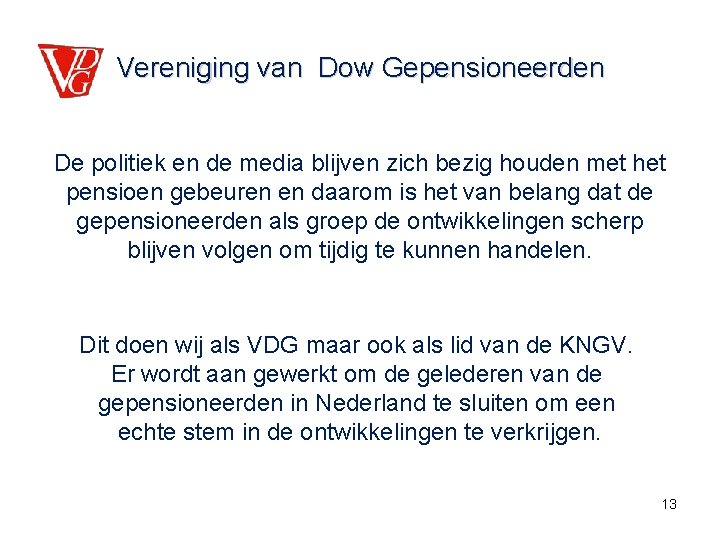 VDG

Vereniging van Dow Gepensioneerden

De politiek en de media blijven zich bezig houden met het pensioen gebeuren en daarom is het van belang dat de gepensioneerden als groep de ontwikkelingen scherp blijven volgen om tijdig te kunnen handelen.

Dit doen wij als VDG maar ook als lid van de KNGV. Er wordt aan gewerkt om de gelederen van de gepensioneerden in Nederland te sluiten om een echte stem in de ontwikkelingen te verkrijgen.

13